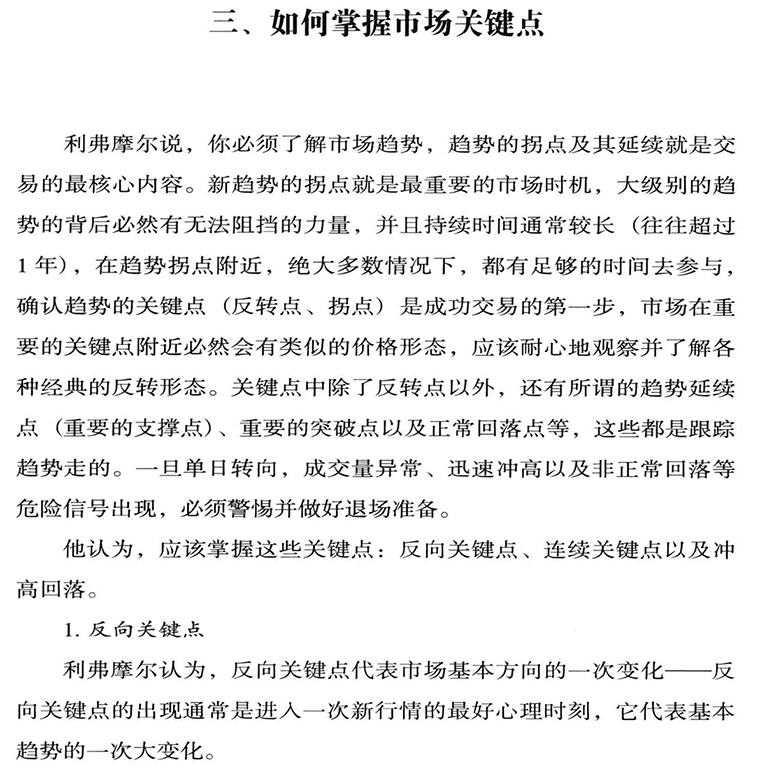 三、如何掌握市场关键点

利弗摩尔说，你必须了解市场趋势，趋势的拐点及其延续就是交易的最核心内容。新趋势的拐点就是最重要的市场时机，大级别的趋势的背后必然有无法阻挡的力量，并且持续时间通常较长（往往超过1年），在趋势拐点附近，绝大多数情况下，都有足够的时间去参与，确认趋势的关键点（反转点、拐点）是成功交易的第一步，市场在重要的关键点附近必然会有类似的价格形态，应该耐心地观察并了解各种经典的反转形态。关键点中除了反转点以外，还有所谓的趋势延续点（重要的支撑点）、重要的突破点以及正常回落点等，这些都是跟踪趋势走的。一旦单日转向，成交量异常、迅速冲高以及非正常回落等危险信号出现，必须警惕并做好退场准备。

他认为，应该掌握这些关键点：反向关键点、连续关键点以及冲高回落。

1. 反向关键点

利弗摩尔认为，反向关键点代表市场基本方向的一次变化——反向关键点的出现通常是进入一次新行情的最好心理时刻，它代表基本趋势的一次大变化。